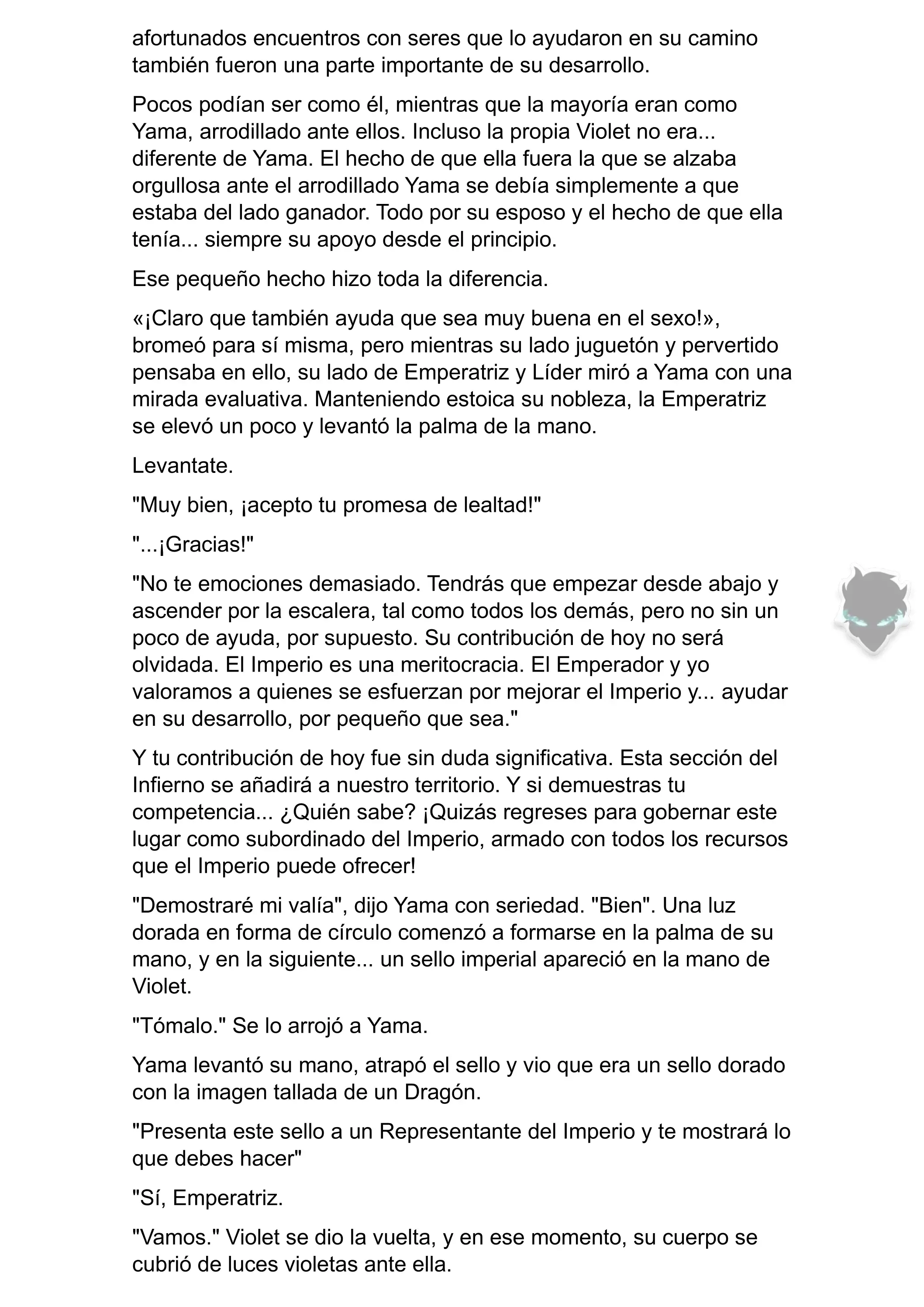 afortunados encuentros con seres que lo ayudaron en su camino también fueron una parte importante de su desarrollo.

Pocos podían ser como él, mientras que la mayoría eran como Yama, arrodillado ante ellos. Incluso la propia Violet no era... diferente de Yama. El hecho de que ella fuera la que se alzaba orgullosa ante el arrodillado Yama se debía simplemente a que estaba del lado ganador. Todo por su esposo y el hecho de que ella tenía... siempre su apoyo desde el principio.

Ese pequeño hecho hizo toda la diferencia.

«¡Claro que también ayuda que sea muy buena en el sexo!», bromeó para sí misma, pero mientras su lado juguetón y pervertido pensaba en ello, su lado de Emperatriz y Líder miró a Yama con una mirada evaluativa. Manteniendo estoica su nobleza, la Emperatriz se elevó un poco y levantó la palma de la mano.

Levantate.

"Muy bien, ¡acepto tu promesa de lealtad!"

"...¡Gracias!"

"No te emociones demasiado. Tendrás que empezar desde abajo y ascender por la escalera, tal como todos los demás, pero no sin un poco de ayuda, por supuesto. Su contribución de hoy no será olvidada. El Imperio es una meritocracia. El Emperador y yo valoramos a quienes se esfuerzan por mejorar el Imperio y... ayudar en su desarrollo, por pequeño que sea."

Y tu contribución de hoy fue sin duda significativa. Esta sección del Infierno se añadirá a nuestro territorio. Y si demuestras tu competencia... ¿Quién sabe? ¡Quizás regreses para gobernar este lugar como subordinado del Imperio, armado con todos los recursos que el Imperio puede ofrecer!

"Demostraré mi valía", dijo Yama con seriedad. "Bien". Una luz dorada en forma de círculo comenzó a formarse en la palma de su mano, y en la siguiente... un sello imperial apareció en la mano de Violet.

"Tómalo." Se lo arrojó a Yama.

Yama levantó su mano, atrapó el sello y vio que era un sello dorado con la imagen tallada de un Dragón.

"Presenta este sello a un Representante del Imperio y te mostrará lo que debes hacer"

"Sí, Emperatriz.

"Vamos." Violet se dio la vuelta, y en ese momento, su cuerpo se cubrió de luces violetas ante ella.